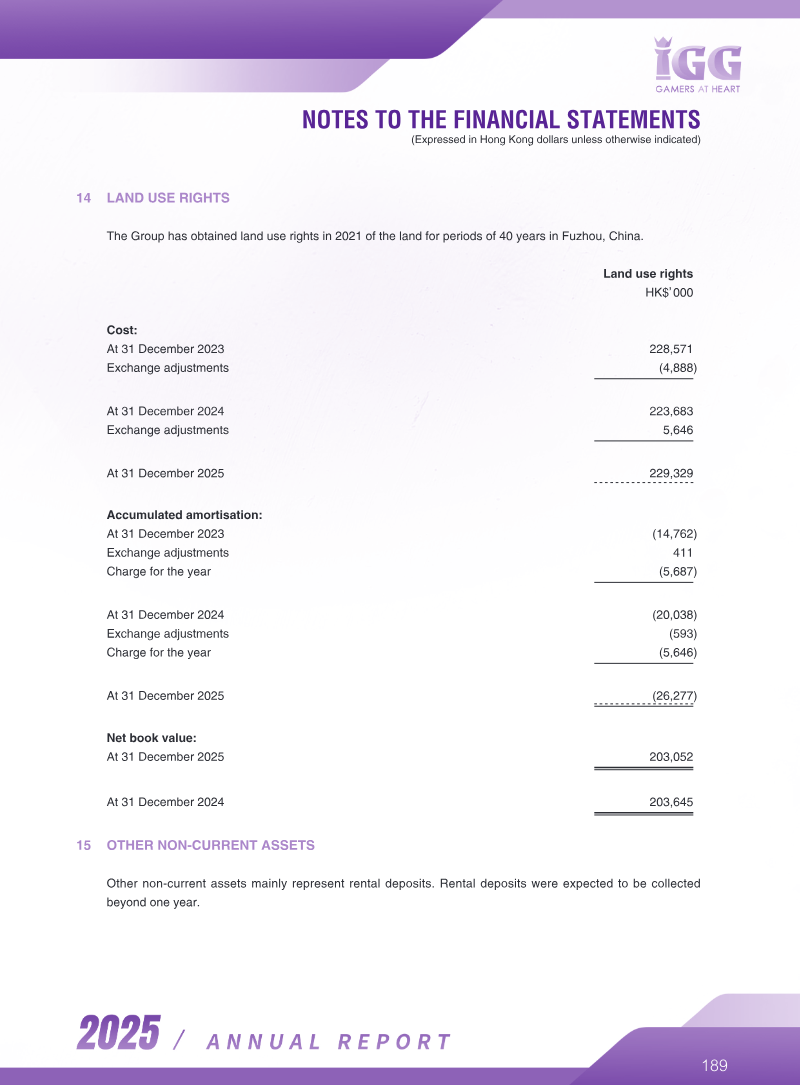 IGG
GAMERS AT HEART

NOTES TO THE FINANCIAL STATEMENTS
(Expressed in Hong Kong dollars unless otherwise indicated)

14 LAND USE RIGHTS

The Group has obtained land use rights in 2021 of the land for periods of 40 years in Fuzhou, China.

| | Land use rights HK$'000 |
|---|---|
| Cost: | |
| At 31 December 2023 | 228,571 |
| Exchange adjustments | (4,888) |
| At 31 December 2024 | 223,683 |
| Exchange adjustments | 5,646 |
| At 31 December 2025 | 229,329 |
| Accumulated amortisation: | |
| At 31 December 2023 | (14,762) |
| Exchange adjustments | 411 |
| Charge for the year | (5,687) |
| At 31 December 2024 | (20,038) |
| Exchange adjustments | (593) |
| Charge for the year | (5,646) |
| At 31 December 2025 | (26,277) |
| Net book value: | |
| At 31 December 2025 | 203,052 |
| At 31 December 2024 | 203,645 |

15 OTHER NON-CURRENT ASSETS

Other non-current assets mainly represent rental deposits. Rental deposits were expected to be collected beyond one year.

2025 / ANNUAL REPORT

189